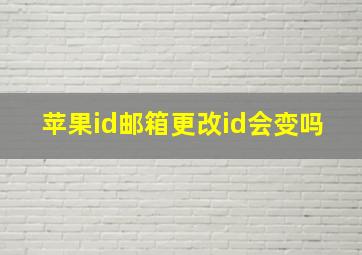 苹果id邮箱更改id会变吗